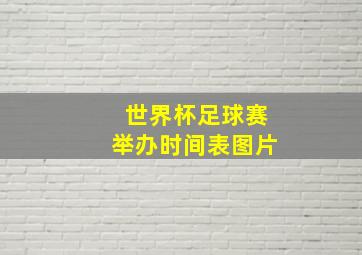 世界杯足球赛
举办时间表图片